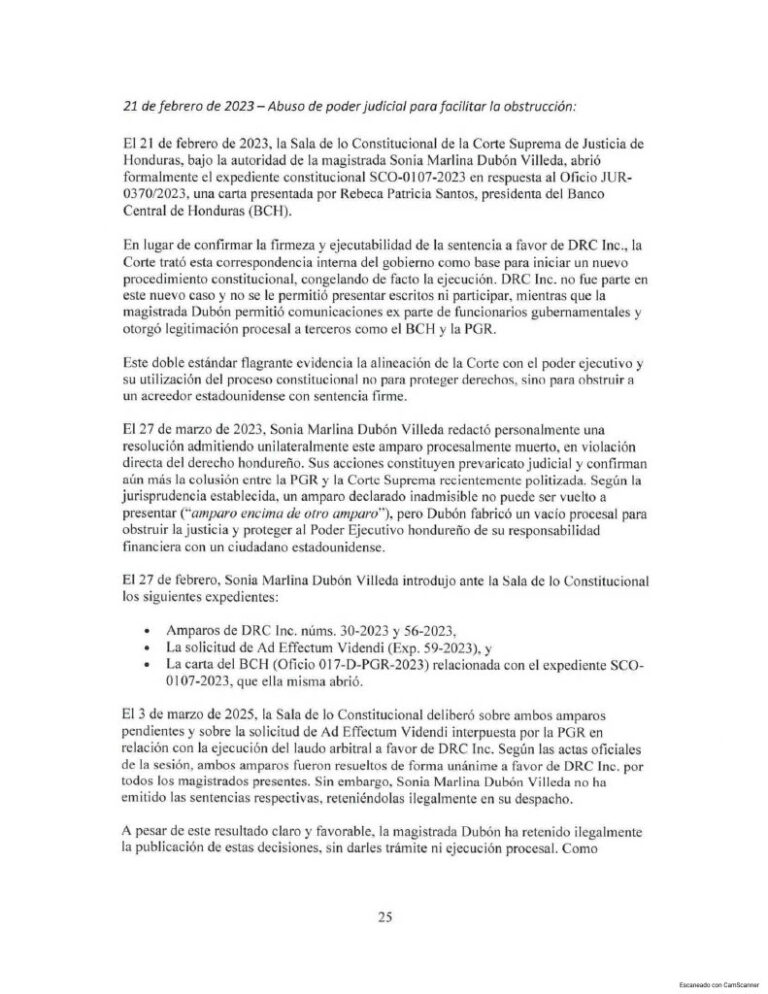 21 de febrero de 2023 – Abuso de poder judicial para facilitar la obstrucción:

El 21 de febrero de 2023, la Sala de lo Constitucional de la Corte Suprema de Justicia de Honduras, bajo la autoridad de la magistrada Sonia Marlina Dubón Villeda, abrió formalmente el expediente constitucional SCO-0107-2023 en respuesta al Oficio JUR-0370/2023, una carta presentada por Rebeca Patricia Santos, presidenta del Banco Central de Honduras (BCH).

En lugar de confirmar la firmeza y ejecutabilidad de la sentencia a favor de DRC Inc., la Corte trató esta correspondencia interna del gobierno como base para iniciar un nuevo procedimiento constitucional, congelando de facto la ejecución. DRC Inc. no fue parte en este nuevo caso y no se le permitió presentar escritos ni participar, mientras que la magistrada Dubón permitió comunicaciones ex parte de funcionarios gubernamentales y otorgó legitimación procesal a terceros como el BCH y la PGR.

Este doble estándar flagrante evidencia la alineación de la Corte con el poder ejecutivo y su utilización del proceso constitucional no para proteger derechos, sino para obstruir a un acreedor estadounidense con sentencia firme.

El 27 de marzo de 2023, Sonia Marlina Dubón Villeda redactó personalmente una resolución admitiendo unilateralmente este amparo procesalmente muerto, en violación directa del derecho hondureño. Sus acciones constituyen prevaricato judicial y confirman aún más la colusión entre la PGR y la Corte Suprema recientemente politizada. Según la jurisprudencia establecida, un amparo declarado inadmisible no puede ser vuelto a presentar ("amparo encima de otro amparo"), pero Dubón fabricó un vacío procesal para obstruir la justicia y proteger al Poder Ejecutivo hondureño de su responsabilidad financiera con un ciudadano estadounidense.

El 27 de febrero, Sonia Marlina Dubón Villeda introdujo ante la Sala de lo Constitucional los siguientes expedientes:

• Amparos de DRC Inc. núms. 30-2023 y 56-2023,
• La solicitud de Ad Effectum Videndi (Exp. 59-2023), y
• La carta del BCH (Oficio 017-D-PGR-2023) relacionada con el expediente SCO-0107-2023, que ella misma abrió.

El 3 de marzo de 2025, la Sala de lo Constitucional deliberó sobre ambos amparos pendientes y sobre la solicitud de Ad Effectum Videndi interpuesta por la PGR en relación con la ejecución del laudo arbitral a favor de DRC Inc. Según las actas oficiales de la sesión, ambos amparos fueron resueltos de forma unánime a favor de DRC Inc. por todos los magistrados presentes. Sin embargo, Sonia Marlina Dubón Villeda no ha emitido las sentencias respectivas, reteniéndolas ilegalmente en su despacho.

A pesar de este resultado claro y favorable, la magistrada Dubón ha retenido ilegalmente la publicación de estas decisiones, sin darles trámite ni ejecución procesal. Como

25

Escaneado con CamScanner